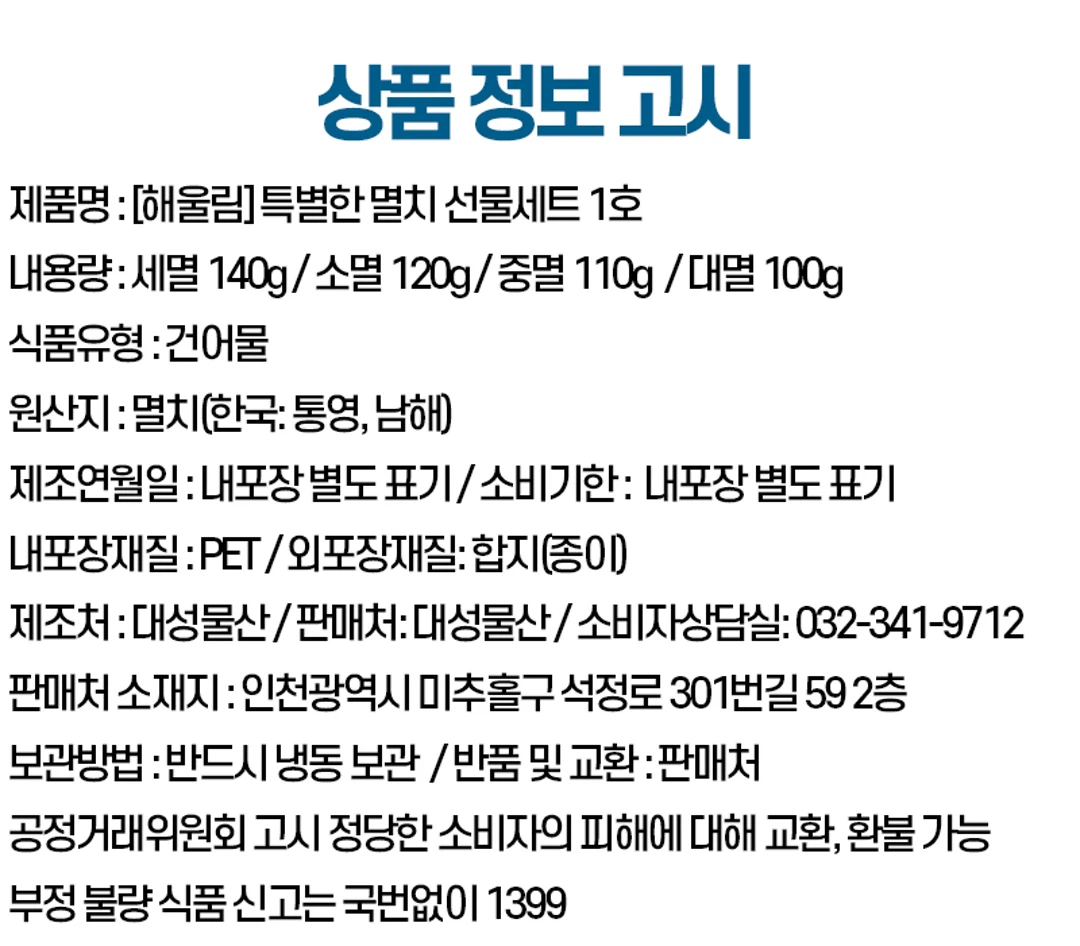 상품 정보 고시

제품명 : [해울림] 특별한 멸치 선물세트 1호

내용량 : 세멸 140g / 소멸 120g / 중멸 110g / 대멸 100g

식품유형 : 건어물

원산지 : 멸치(한국: 통영, 남해)

제조연월일 : 내포장 별도 표기 / 소비기한 : 내포장 별도 표기

내포장재질 : PET / 외포장재질: 합지(종이)

제조처 : 대성물산 / 판매처: 대성물산 / 소비자상담실: 032-341-9712

판매처 소재지 : 인천광역시 미추홀구 석정로 301번길 59 2층

보관방법 : 반드시 냉동 보관 / 반품 및 교환 : 판매처

공정거래위원회 고시 정당한 소비자의 피해에 대해 교환, 환불 가능

부정 불량 식품 신고는 국번없이 1399